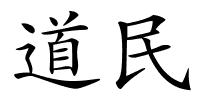 道民